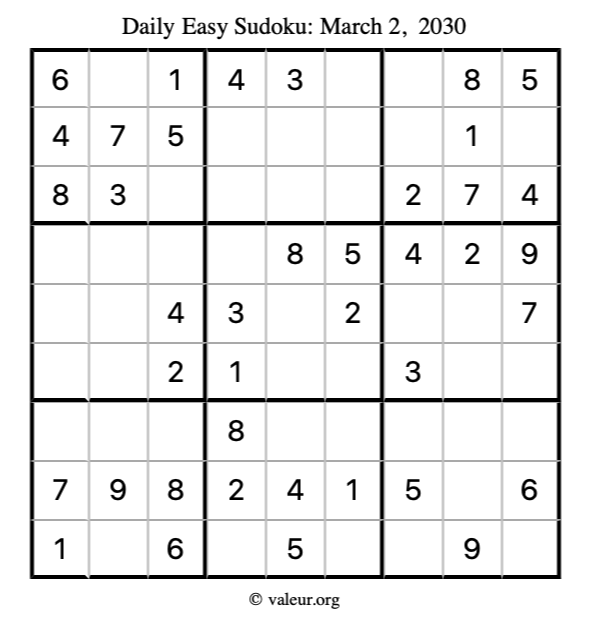 Daily Easy Sudoku: March 2, 2030

| 6 |  | 1 | 4 | 3 |  |  | 8 | 5 |
|---|---|---|---|---|---|---|---|---|
| 4 | 7 | 5 |  |  |  |  | 1 |  |
| 8 | 3 |  |  |  |  | 2 | 7 | 4 |
|  |  |  |  | 8 | 5 | 4 | 2 | 9 |
|  |  | 4 | 3 |  | 2 |  |  | 7 |
|  |  | 2 | 1 |  |  | 3 |  |  |
|  |  |  | 8 |  |  |  |  |  |
| 7 | 9 | 8 | 2 | 4 | 1 | 5 |  | 6 |
| 1 |  | 6 |  | 5 |  |  | 9 |  |

© valeur.org